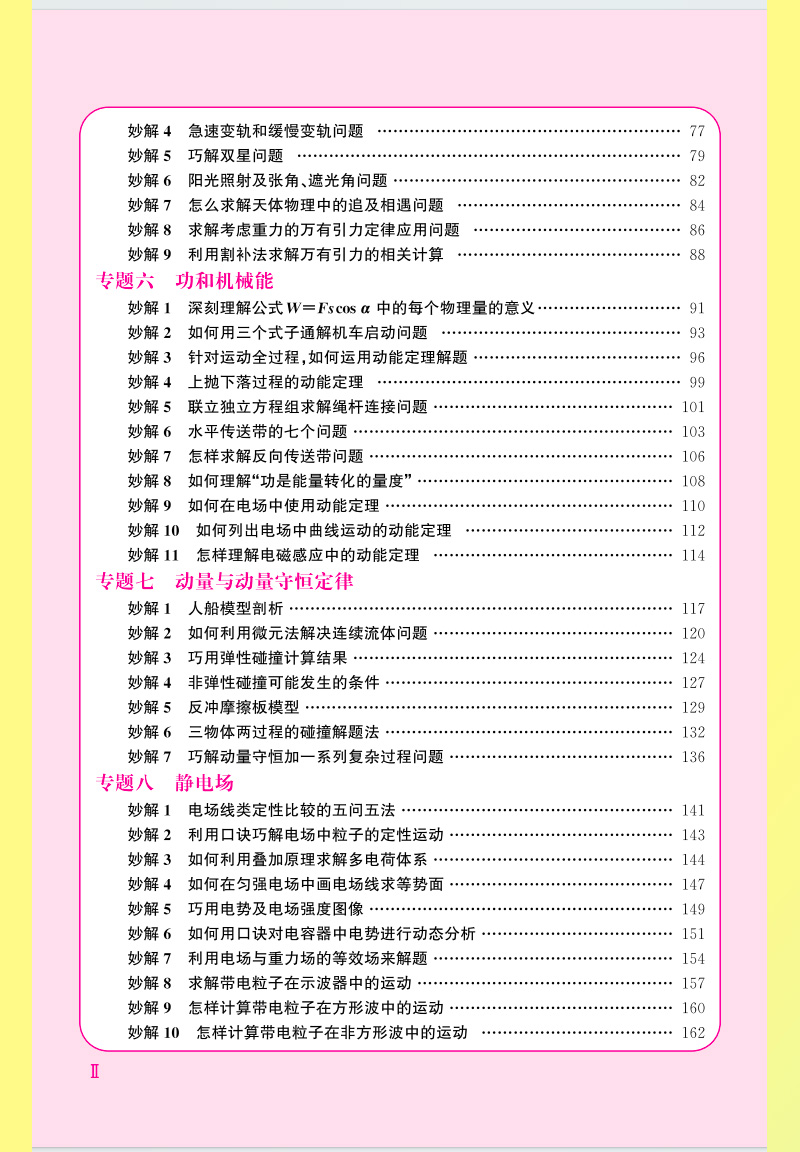 妙解 4　急速变轨和缓慢变轨问题 …… 77
妙解 5　巧解双星问题 …… 79
妙解 6　阳光照射及张角、遮光角问题 …… 82
妙解 7　怎么求解天体物理中的追及相遇问题 …… 84
妙解 8　求解考虑重力的万有引力定律应用问题 …… 86
妙解 9　利用割补法求解万有引力的相关计算 …… 88

专题六　功和机械能

妙解 1　深刻理解公式 $W=Fs\cos\alpha$ 中的每个物理量的意义 …… 91
妙解 2　如何用三个式子通解机车启动问题 …… 93
妙解 3　针对运动全过程，如何运用动能定理解题 …… 96
妙解 4　上抛下落过程的动能定理 …… 99
妙解 5　联立独立方程组求解绳杆连接问题 …… 101
妙解 6　水平传送带的七个问题 …… 103
妙解 7　怎样求解反向传送带问题 …… 106
妙解 8　如何理解“功是能量转化的量度” …… 108
妙解 9　如何在电场中使用动能定理 …… 110
妙解 10　如何列出电场中曲线运动的动能定理 …… 112
妙解 11　怎样理解电磁感应中的动能定理 …… 114

专题七　动量与动量守恒定律

妙解 1　人船模型剖析 …… 117
妙解 2　如何利用微元法解决连续流体问题 …… 120
妙解 3　巧用弹性碰撞计算结果 …… 124
妙解 4　非弹性碰撞可能发生的条件 …… 127
妙解 5　反冲摩擦板模型 …… 129
妙解 6　三物体两过程的碰撞解题法 …… 132
妙解 7　巧解动量守恒加一系列复杂过程问题 …… 136

专题八　静电场

妙解 1　电场线类定性比较的五问五法 …… 141
妙解 2　利用口诀巧解电场中粒子的定性运动 …… 143
妙解 3　如何利用叠加原理求解多电荷体系 …… 144
妙解 4　如何在匀强电场中画电场线求等势面 …… 147
妙解 5　巧用电势及电场强度图像 …… 149
妙解 6　如何用口诀对电容器中电势进行动态分析 …… 151
妙解 7　利用电场与重力场的等效场来解题 …… 154
妙解 8　求解带电粒子在示波器中的运动 …… 157
妙解 9　怎样计算带电粒子在方形波中的运动 …… 160
妙解 10　怎样计算带电粒子在非方形波中的运动 …… 162

Ⅱ